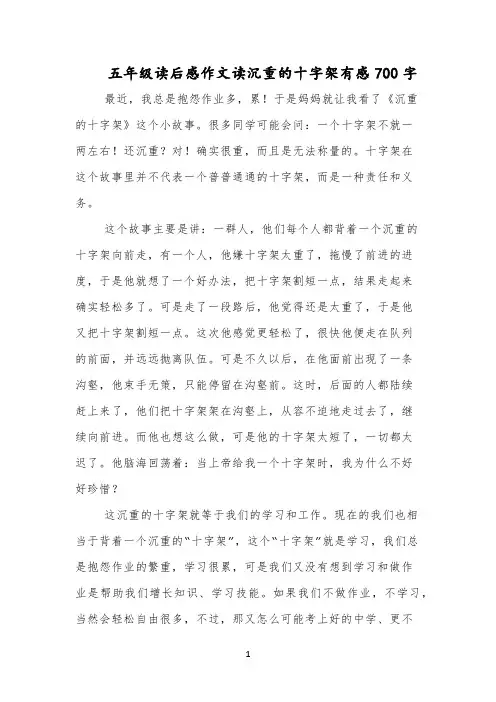 五年级读后感作文读沉重的十字架有感 700 字

最近，我总是抱怨作业多，累！于是妈妈就让我看了《沉重的十字架》这个小故事。很多同学可能会问：一个十字架不就一两左右！还沉重？对！确实很重，而且是无法称量的。十字架在这个故事里并不代表一个普普通通的十字架，而是一种责任和义务。

这个故事主要是讲：一群人，他们每个人都背着一个沉重的十字架向前走，有一个人，他嫌十字架太重了，拖慢了前进的进度，于是他就想了一个好办法，把十字架割短一点，结果走起来确实轻松多了。可是走了一段路后，他觉得还是太重了，于是他又把十字架割短一点。这次他感觉更轻松了，很快他便走在队列的前面，并远远抛离队伍。可是不久以后，在他面前出现了一条沟壑，他束手无策，只能停留在沟壑前。这时，后面的人都陆续赶上来了，他们把十字架架在沟壑上，从容不迫地走过去了，继续向前进。而他也想这么做，可是他的十字架太短了，一切都太迟了。他脑海回荡着：当上帝给我一个十字架时，我为什么不好好珍惜？

这沉重的十字架就等于我们的学习和工作。现在的我们也相当于背着一个沉重的“十字架”，这个“十字架”就是学习，我们总是抱怨作业的繁重，学习很累，可是我们又没有想到学习和做作业是帮助我们增长知识、学习技能。如果我们不做作业，不学习，当然会轻松自由很多，不过，那又怎么可能考上好的中学、更不

1